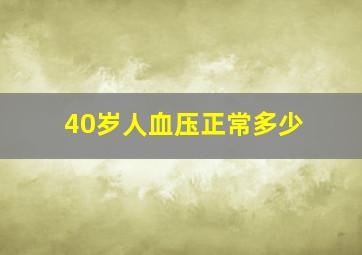 40岁人血压正常多少